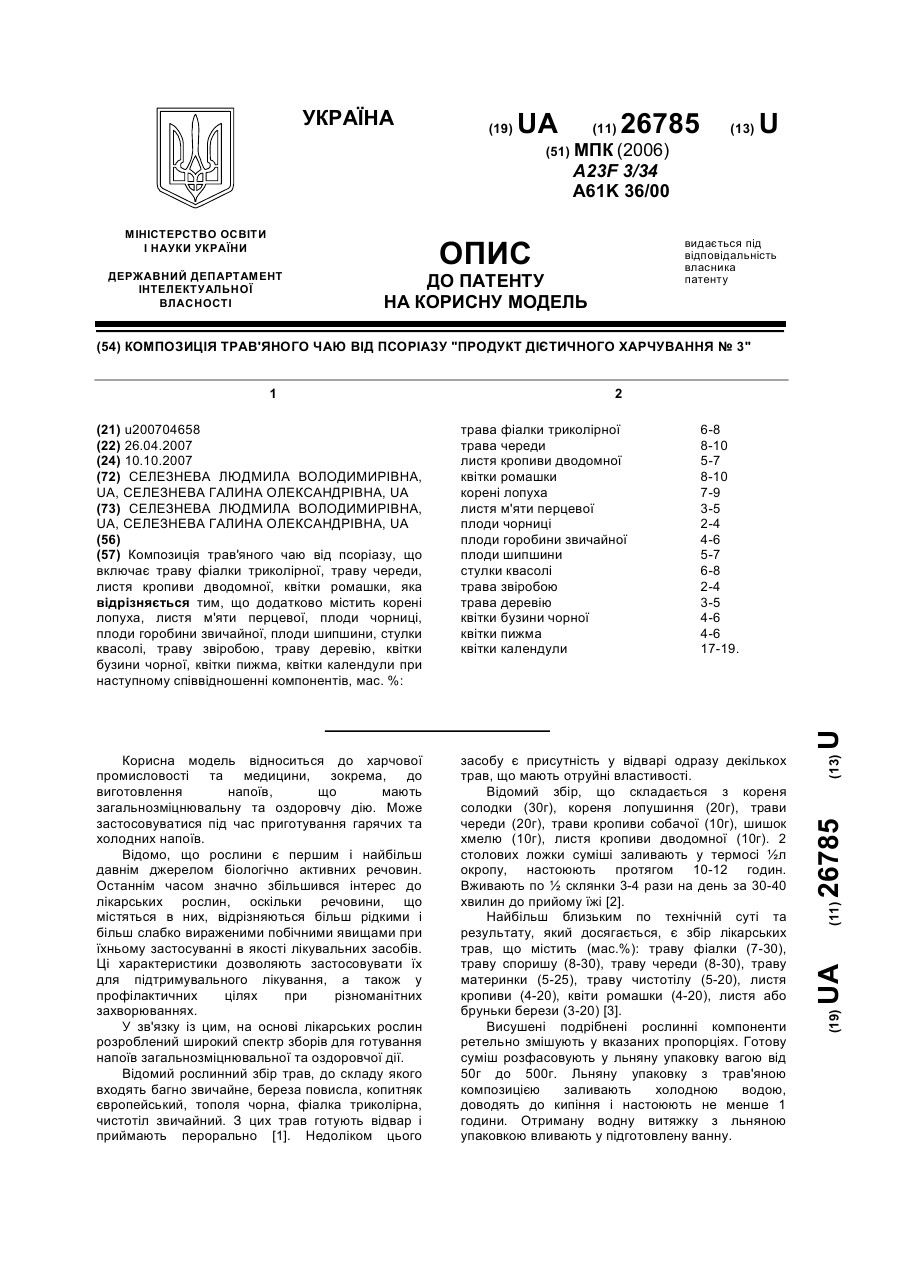 УКРАЇНА

(19) UA (11) 26785 (13) U

(51) МПК (2006)
A23F 3/34
A61K 36/00

МІНІСТЕРСТВО ОСВІТИ І НАУКИ УКРАЇНИ

ДЕРЖАВНИЙ ДЕПАРТАМЕНТ ІНТЕЛЕКТУАЛЬНОЇ ВЛАСНОСТІ

ОПИС
ДО ПАТЕНТУ
НА КОРИСНУ МОДЕЛЬ

видається під відповідальність власника патенту

(54) КОМПОЗИЦІЯ ТРАВ'ЯНОГО ЧАЮ ВІД ПСОРІАЗУ "ПРОДУКТ ДІЄТИЧНОГО ХАРЧУВАННЯ № 3"

1

(21) u200704658
(22) 26.04.2007
(24) 10.10.2007
(72) СЕЛЕЗНЕВА ЛЮДМИЛА ВОЛОДИМИРІВНА, UA, СЕЛЕЗНЕВА ГАЛИНА ОЛЕКСАНДРІВНА, UA
(73) СЕЛЕЗНЕВА ЛЮДМИЛА ВОЛОДИМИРІВНА, UA, СЕЛЕЗНЕВА ГАЛИНА ОЛЕКСАНДРІВНА, UA
(56)
(57) Композиція трав'яного чаю від псоріазу, що включає траву фіалки триколірної, траву череди, листя кропиви дводомної, квітки ромашки, яка відрізняється тим, що додатково містить корені лопуха, листя м'яти перцевої, плоди чорниці, плоди горобини звичайної, плоди шипшини, стулки квасолі, траву звіробою, траву деревію, квітки бузини чорної, квітки пижма, квітки календули при наступному співвідношенні компонентів, мас. %:

2

| | |
|---|---|
| трава фіалки триколірної | 6-8 |
| трава череди | 8-10 |
| листя кропиви дводомної | 5-7 |
| квітки ромашки | 8-10 |
| корені лопуха | 7-9 |
| листя м'яти перцевої | 3-5 |
| плоди чорниці | 2-4 |
| плоди горобини звичайної | 4-6 |
| плоди шипшини | 5-7 |
| стулки квасолі | 6-8 |
| трава звіробою | 2-4 |
| трава деревію | 3-5 |
| квітки бузини чорної | 4-6 |
| квітки пижма | 4-6 |
| квітки календули | 17-19. |

Корисна модель відноситься до харчової промисловості та медицини, зокрема, до виготовлення напоїв, що мають загальнозміцнювальну та оздоровчу дію. Може застосовуватися під час приготування гарячих та холодних напоїв.

Відомо, що рослини є першим і найбільш давнім джерелом біологічно активних речовин. Останнім часом значно збільшився інтерес до лікарських рослин, оскільки речовини, що містяться в них, відрізняються більш рідкими і більш слабко вираженими побічними явищами при їхньому застосуванні в якості лікувальних засобів. Ці характеристики дозволяють застосовувати їх для підтримувального лікування, а також у профілактичних цілях при різноманітних захворюваннях.

У зв'язку із цим, на основі лікарських рослин розроблений широкий спектр зборів для готування напоїв загальнозміцнювальної та оздоровчої дії.

Відомий рослинний збір трав, до складу якого входять багно звичайне, береза повисла, копитняк європейський, тополя чорна, фіалка триколірна, чистотіл звичайний. З цих трав готують відвар і приймають перорально [1]. Недоліком цього засобу є присутність у відварі одразу декількох трав, що мають отруйні властивості.

Відомий збір, що складається з кореня солодки (30г), кореня лопушиння (20г), трави череди (20г), трави кропиви собачої (10г), шишок хмелю (10г), листя кропиви дводомної (10г). 2 столових ложки суміші заливають у термосі ½л окропу, настоюють протягом 10-12 годин. Вживають по ½ склянки 3-4 рази на день за 30-40 хвилин до прийому їжі [2].

Найбільш близьким по технічній суті та результату, який досягається, є збір лікарських трав, що містить (мас.%): траву фіалки (7-30), траву споришу (8-30), траву череди (8-30), траву материнки (5-25), траву чистотілу (5-20), листя кропиви (4-20), квіти ромашки (4-20), листя або бруньки берези (3-20) [3].

Висушені подрібнені рослинні компоненти ретельно змішують у вказаних пропорціях. Готову суміш розфасовують у льняну упаковку вагою від 50г до 500г. Льняну упаковку з трав'яною композицією заливають холодною водою, доводять до кипіння і настоюють не менше 1 години. Отриману водну витяжку з льняною упаковкою вливають у підготовлену ванну.

(19) UA (11) 26785 (13) U